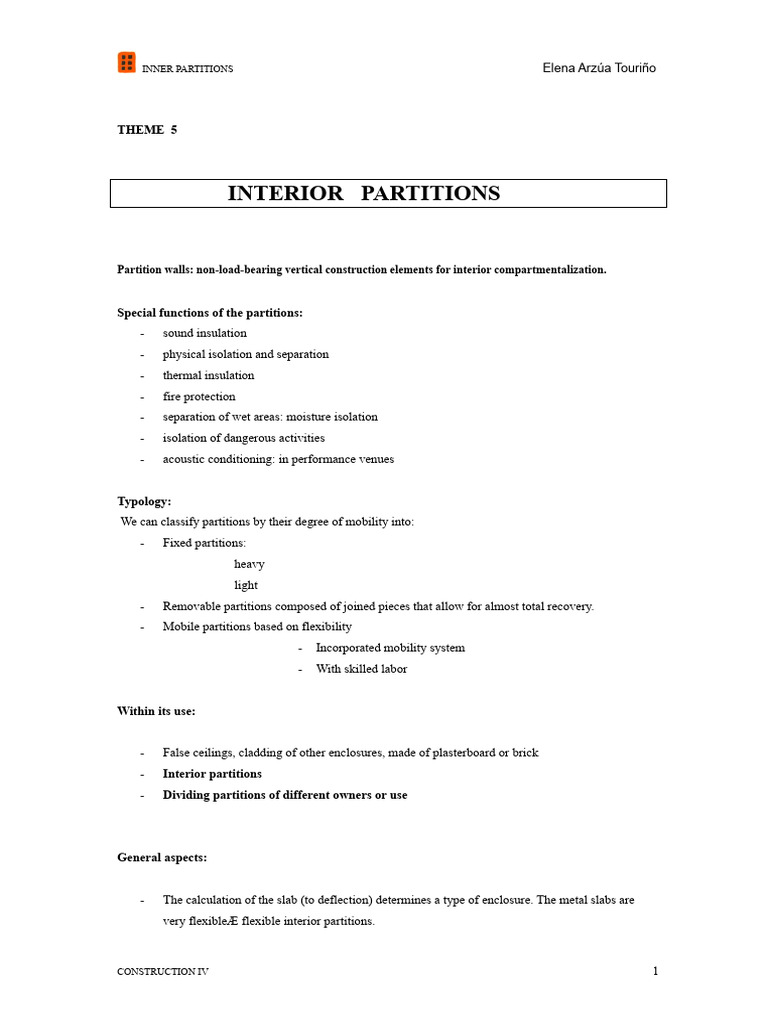 INNER PARTITIONS

Elena Arzúa Touriño

THEME 5

INTERIOR PARTITIONS

Partition walls: non-load-bearing vertical construction elements for interior compartmentalization.

Special functions of the partitions:
- sound insulation
- physical isolation and separation
- thermal insulation
- fire protection
- separation of wet areas: moisture isolation
- isolation of dangerous activities
- acoustic conditioning: in performance venues

Typology:
We can classify partitions by their degree of mobility into:
- Fixed partitions:
heavy
light
- Removable partitions composed of joined pieces that allow for almost total recovery.
- Mobile partitions based on flexibility
- Incorporated mobility system
- With skilled labor

Within its use:

- False ceilings, cladding of other enclosures, made of plasterboard or brick
- Interior partitions
- Dividing partitions of different owners or use

General aspects:

- The calculation of the slab (to deflection) determines a type of enclosure. The metal slabs are very flexibleÆ flexible interior partitions.

CONSTRUCTION IV

1